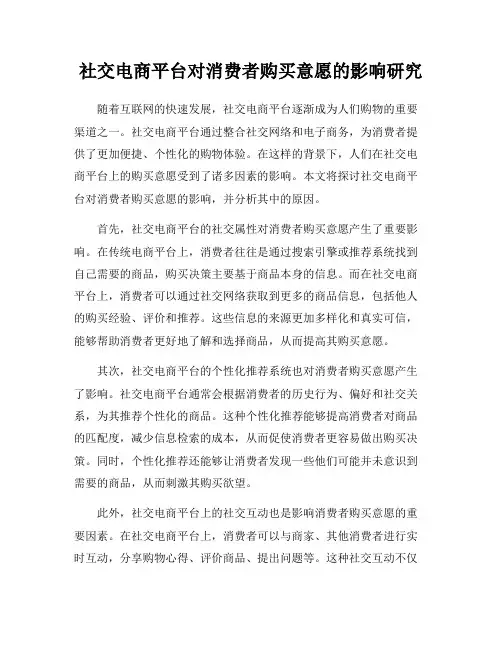 社交电商平台对消费者购买意愿的影响研究

随着互联网的快速发展，社交电商平台逐渐成为人们购物的重要渠道之一。社交电商平台通过整合社交网络和电子商务，为消费者提供了更加便捷、个性化的购物体验。在这样的背景下，人们在社交电商平台上的购买意愿受到了诸多因素的影响。本文将探讨社交电商平台对消费者购买意愿的影响，并分析其中的原因。

首先，社交电商平台的社交属性对消费者购买意愿产生了重要影响。在传统电商平台上，消费者往往是通过搜索引擎或推荐系统找到自己需要的商品，购买决策主要基于商品本身的信息。而在社交电商平台上，消费者可以通过社交网络获取到更多的商品信息，包括他人的购买经验、评价和推荐。这些信息的来源更加多样化和真实可信，能够帮助消费者更好地了解和选择商品，从而提高其购买意愿。

其次，社交电商平台的个性化推荐系统也对消费者购买意愿产生了影响。社交电商平台通常会根据消费者的历史行为、偏好和社交关系，为其推荐个性化的商品。这种个性化推荐能够提高消费者对商品的匹配度，减少信息检索的成本，从而促使消费者更容易做出购买决策。同时，个性化推荐还能够让消费者发现一些他们可能并未意识到需要的商品，从而刺激其购买欲望。

此外，社交电商平台上的社交互动也是影响消费者购买意愿的重要因素。在社交电商平台上，消费者可以与商家、其他消费者进行实时互动，分享购物心得、评价商品、提出问题等。这种社交互动不仅